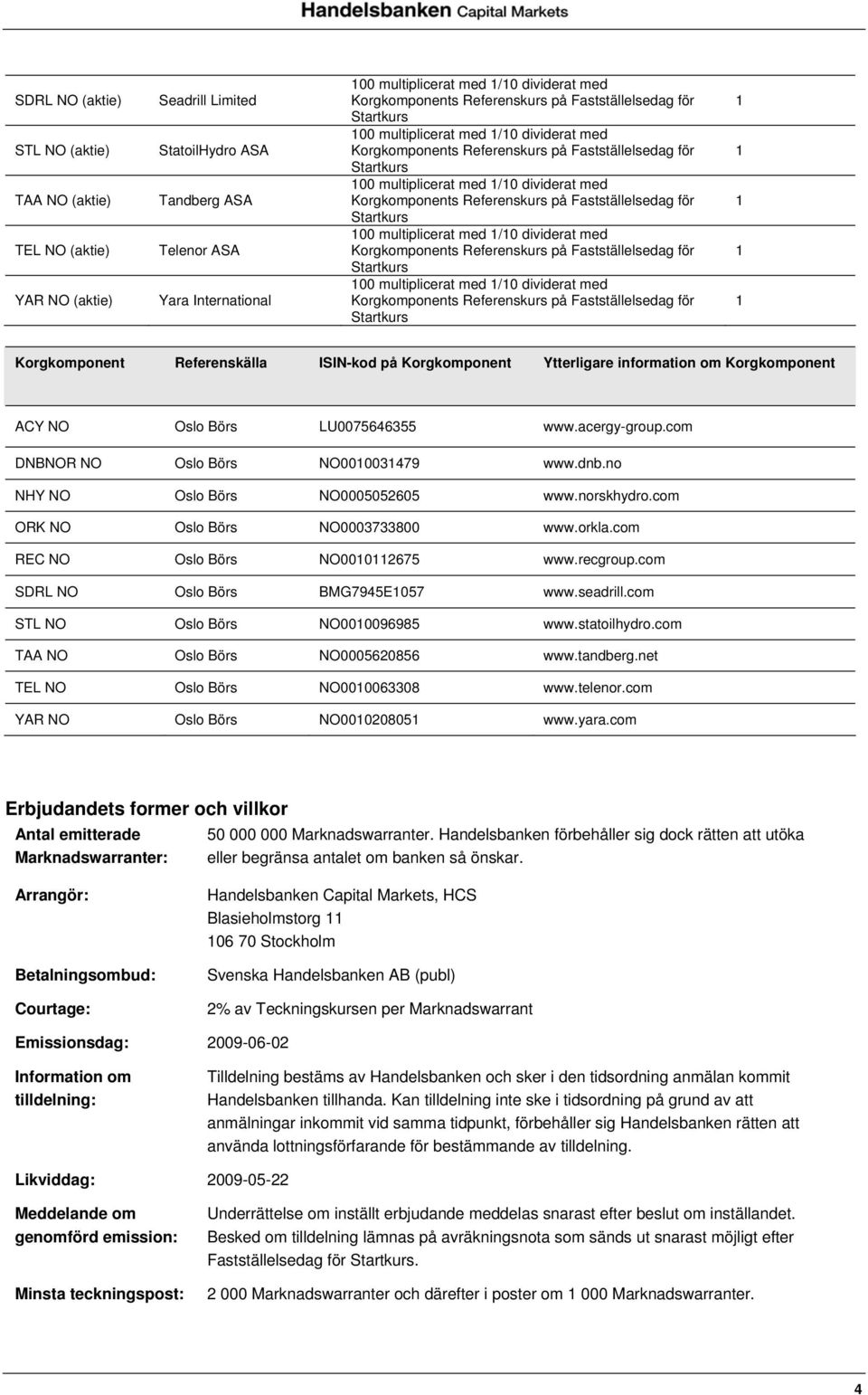 Handelsbanken Capital Markets

| | | | |
|---|---|---|---|
| SDRL NO (aktie) | Seadrill Limited | 100 multiplicerat med 1/10 dividerat med Korgkomponents Referenskurs på Fastställelsedag för Startkurs | 1 |
| STL NO (aktie) | StatoilHydro ASA | 100 multiplicerat med 1/10 dividerat med Korgkomponents Referenskurs på Fastställelsedag för Startkurs | 1 |
| TAA NO (aktie) | Tandberg ASA | 100 multiplicerat med 1/10 dividerat med Korgkomponents Referenskurs på Fastställelsedag för Startkurs | 1 |
| TEL NO (aktie) | Telenor ASA | 100 multiplicerat med 1/10 dividerat med Korgkomponents Referenskurs på Fastställelsedag för Startkurs | 1 |
| YAR NO (aktie) | Yara International | 100 multiplicerat med 1/10 dividerat med Korgkomponents Referenskurs på Fastställelsedag för Startkurs | 1 |

| Korgkomponent | Referenskälla | ISIN-kod på Korgkomponent | Ytterligare information om Korgkomponent |
|---|---|---|---|
| ACY NO | Oslo Börs | LU0075646355 | www.acergy-group.com |
| DNBNOR NO | Oslo Börs | NO0010031479 | www.dnb.no |
| NHY NO | Oslo Börs | NO0005052605 | www.norskhydro.com |
| ORK NO | Oslo Börs | NO0003733800 | www.orkla.com |
| REC NO | Oslo Börs | NO0010112675 | www.recgroup.com |
| SDRL NO | Oslo Börs | BMG7945E1057 | www.seadrill.com |
| STL NO | Oslo Börs | NO0010096985 | www.statoilhydro.com |
| TAA NO | Oslo Börs | NO0005620856 | www.tandberg.net |
| TEL NO | Oslo Börs | NO0010063308 | www.telenor.com |
| YAR NO | Oslo Börs | NO0010208051 | www.yara.com |

Erbjudandets former och villkor

Antal emitterade Marknadswarranter: 50 000 000 Marknadswarranter. Handelsbanken förbehåller sig dock rätten att utöka eller begränsa antalet om banken så önskar.

Arrangör: Handelsbanken Capital Markets, HCS
Blasieholmstorg 11
106 70 Stockholm

Betalningsombud: Svenska Handelsbanken AB (publ)

Courtage: 2% av Teckningskursen per Marknadswarrant

Emissionsdag: 2009-06-02

Information om tilldelning: Tilldelning bestäms av Handelsbanken och sker i den tidsordning anmälan kommit Handelsbanken tillhanda. Kan tilldelning inte ske i tidsordning på grund av att anmälningar inkommit vid samma tidpunkt, förbehåller sig Handelsbanken rätten att använda lottningsförfarande för bestämmande av tilldelning.

Likviddag: 2009-05-22

Meddelande om genomförd emission: Underrättelse om inställt erbjudande meddelas snarast efter beslut om inställandet. Besked om tilldelning lämnas på avräkningsnota som sänds ut snarast möjligt efter Fastställelsedag för Startkurs.

Minsta teckningspost: 2 000 Marknadswarranter och därefter i poster om 1 000 Marknadswarranter.

4